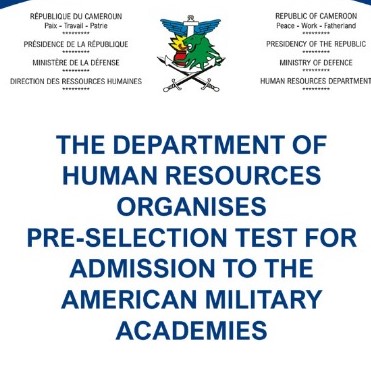 RÉPUBLIQUE DU CAMEROUN
Paix - Travail - Patrie
*********
PRÉSIDENCE DE LA RÉPUBLIQUE
*********
MINISTÈRE DE LA DÉFENSE
*********
DIRECTION DES RESSOURCES HUMAINES
*********

REPUBLIC OF CAMEROON
Peace - Work - Fatherland
*********
PRESIDENCY OF THE REPUBLIC
*********
MINISTRY OF DEFENCE
*********
HUMAN RESOURCES DEPARTMENT
*********

THE DEPARTMENT OF HUMAN RESOURCES ORGANISES PRE-SELECTION TEST FOR ADMISSION TO THE AMERICAN MILITARY ACADEMIES